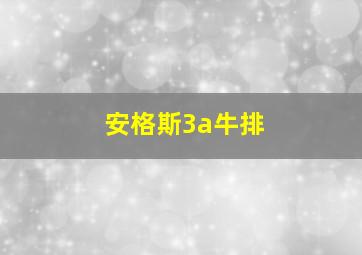 安格斯3a牛排